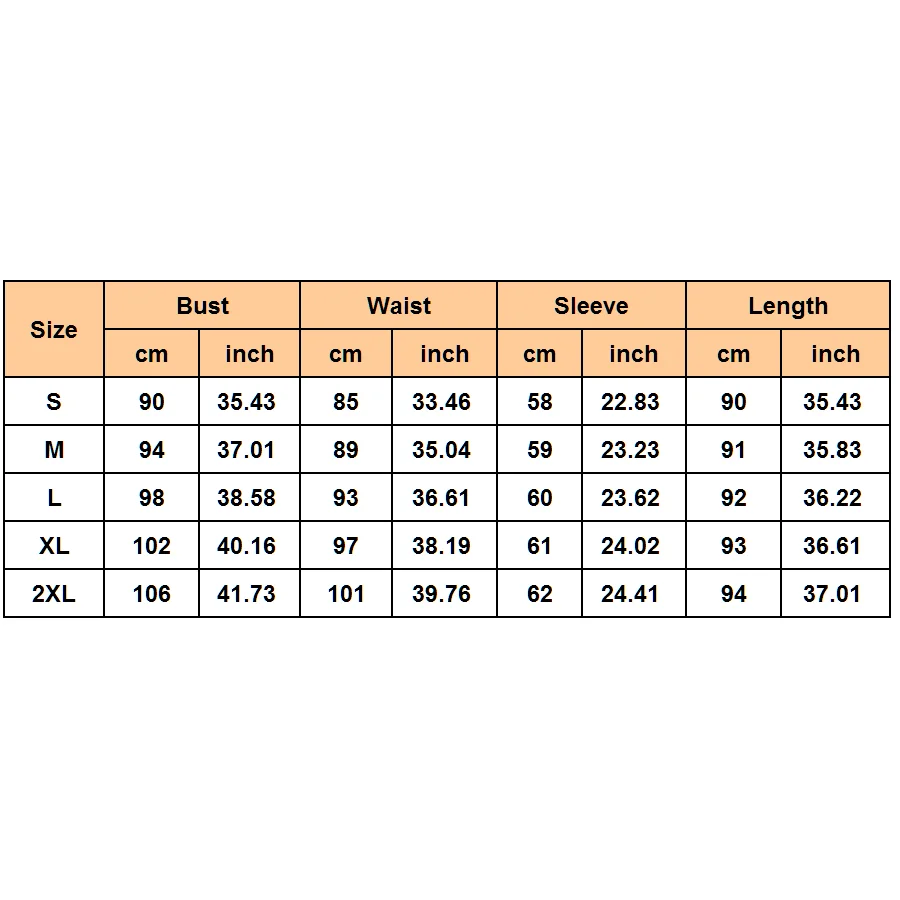 | Size | Bust | | Waist | | Sleeve | | Length | |
|---|---|---|---|---|---|---|---|---|
| | cm | inch | cm | inch | cm | inch | cm | inch |
| S | 90 | 35.43 | 85 | 33.46 | 58 | 22.83 | 90 | 35.43 |
| M | 94 | 37.01 | 89 | 35.04 | 59 | 23.23 | 91 | 35.83 |
| L | 98 | 38.58 | 93 | 36.61 | 60 | 23.62 | 92 | 36.22 |
| XL | 102 | 40.16 | 97 | 38.19 | 61 | 24.02 | 93 | 36.61 |
| 2XL | 106 | 41.73 | 101 | 39.76 | 62 | 24.41 | 94 | 37.01 |